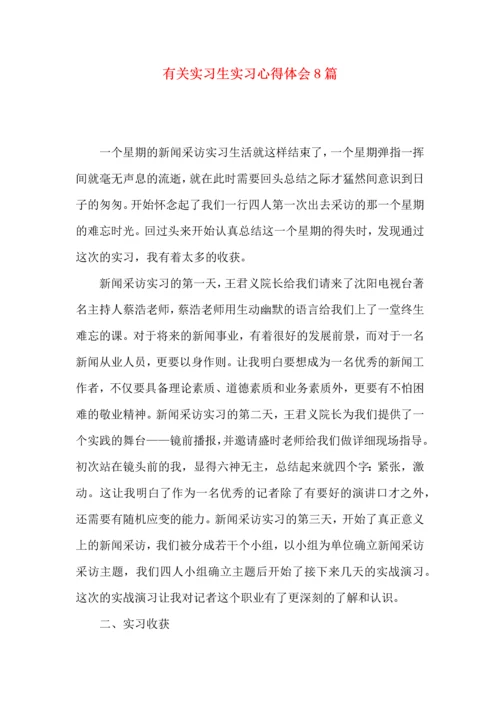 有关实习生实习心得体会8篇

一个星期的新闻采访实习生活就这样结束了，一个星期弹指一挥间就毫无声息的流逝，就在此时需要回头总结之际才猛然间意识到日子的匆匆。开始怀念起了我们一行四人第一次出去采访的那一个星期的难忘时光。回过头来开始认真总结这一个星期的得失时，发现通过这次的实习，我有着太多的收获。

新闻采访实习的第一天，王君义院长给我们请来了沈阳电视台著名主持人蔡浩老师，蔡浩老师用生动幽默的语言给我们上了一堂终生难忘的课。对于将来的新闻事业，有着很好的发展前景，而对于一名新闻从业人员，更要以身作则。让我明白要想成为一名优秀的新闻工作者，不仅要具备理论素质、道德素质和业务素质外，更要有不怕困难的敬业精神。新闻采访实习的第二天，王君义院长为我们提供了一个实践的舞台——镜前播报，并邀请盛时老师给我们做详细现场指导。初次站在镜头前的我，显得六神无主，总结起来就四个字：紧张，激动。这让我明白了作为一名优秀的记者除了有要好的演讲口才之外，还需要有随机应变的能力。新闻采访实习的第三天，开始了真正意义上的新闻采访，我们被分成若干个小组，以小组为单位确立新闻采访采访主题，我们四人小组确立主题后开始了接下来几天的实战演习。这次的实战演习让我对记者这个职业有了更深刻的了解和认识。

二、实习收获